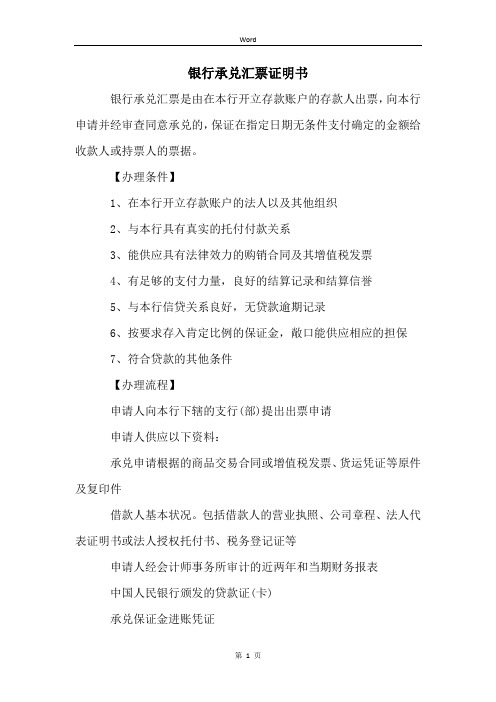 Word

银行承兑汇票证明书

银行承兑汇票是由在本行开立存款账户的存款人出票，向本行申请并经审查同意承兑的，保证在指定日期无条件支付确定的金额给收款人或持票人的票据。

【办理条件】

1、在本行开立存款账户的法人以及其他组织

2、与本行具有真实的托付付款关系

3、能供应具有法律效力的购销合同及其增值税发票

4、有足够的支付力量，良好的结算记录和结算信誉

5、与本行信贷关系良好，无贷款逾期记录

6、按要求存入肯定比例的保证金，敞口能供应相应的担保

7、符合贷款的其他条件

【办理流程】

申请人向本行下辖的支行(部)提出出票申请

申请人供应以下资料：

承兑申请根据的商品交易合同或增值税发票、货运凭证等原件及复印件

借款人基本状况。包括借款人的营业执照、公司章程、法人代表证明书或法人授权托付书、税务登记证等

申请人经会计师事务所审计的近两年和当期财务报表

中国人民银行颁发的贷款证(卡)

承兑保证金进账凭证

第 1 页